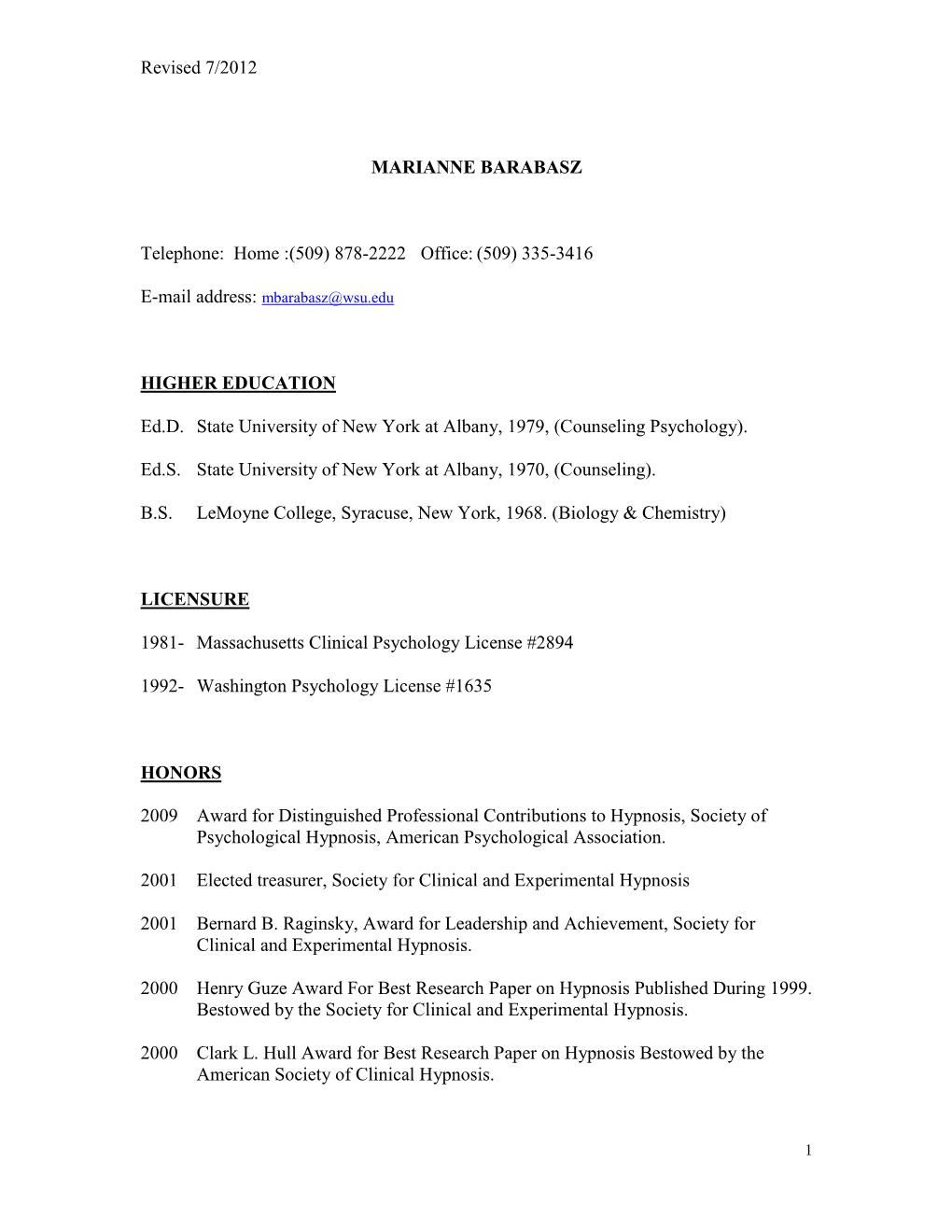 Revised 7/2012

MARIANNE BARABASZ

Telephone: Home :(509) 878-2222 Office: (509) 335-3416

E-mail address: mbarabasz@wsu.edu

HIGHER EDUCATION

Ed.D. State University of New York at Albany, 1979, (Counseling Psychology).

Ed.S. State University of New York at Albany, 1970, (Counseling).

B.S. LeMoyne College, Syracuse, New York, 1968. (Biology & Chemistry)

LICENSURE

1981- Massachusetts Clinical Psychology License #2894

1992- Washington Psychology License #1635

HONORS

2009 Award for Distinguished Professional Contributions to Hypnosis, Society of Psychological Hypnosis, American Psychological Association.

2001 Elected treasurer, Society for Clinical and Experimental Hypnosis

2001 Bernard B. Raginsky, Award for Leadership and Achievement, Society for Clinical and Experimental Hypnosis.

2000 Henry Guze Award For Best Research Paper on Hypnosis Published During 1999. Bestowed by the Society for Clinical and Experimental Hypnosis.

2000 Clark L. Hull Award for Best Research Paper on Hypnosis Bestowed by the American Society of Clinical Hypnosis.

1